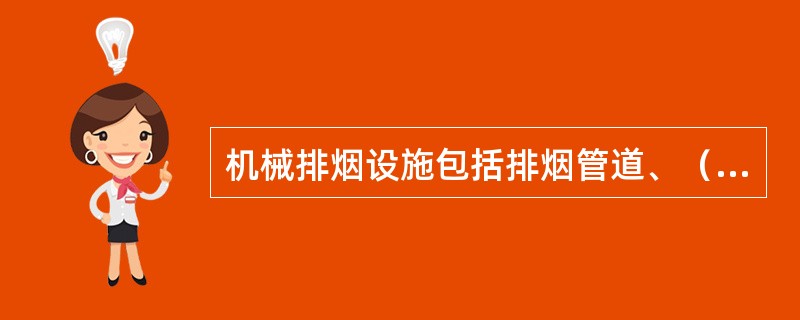 机械排烟设施包括排烟管道、（...